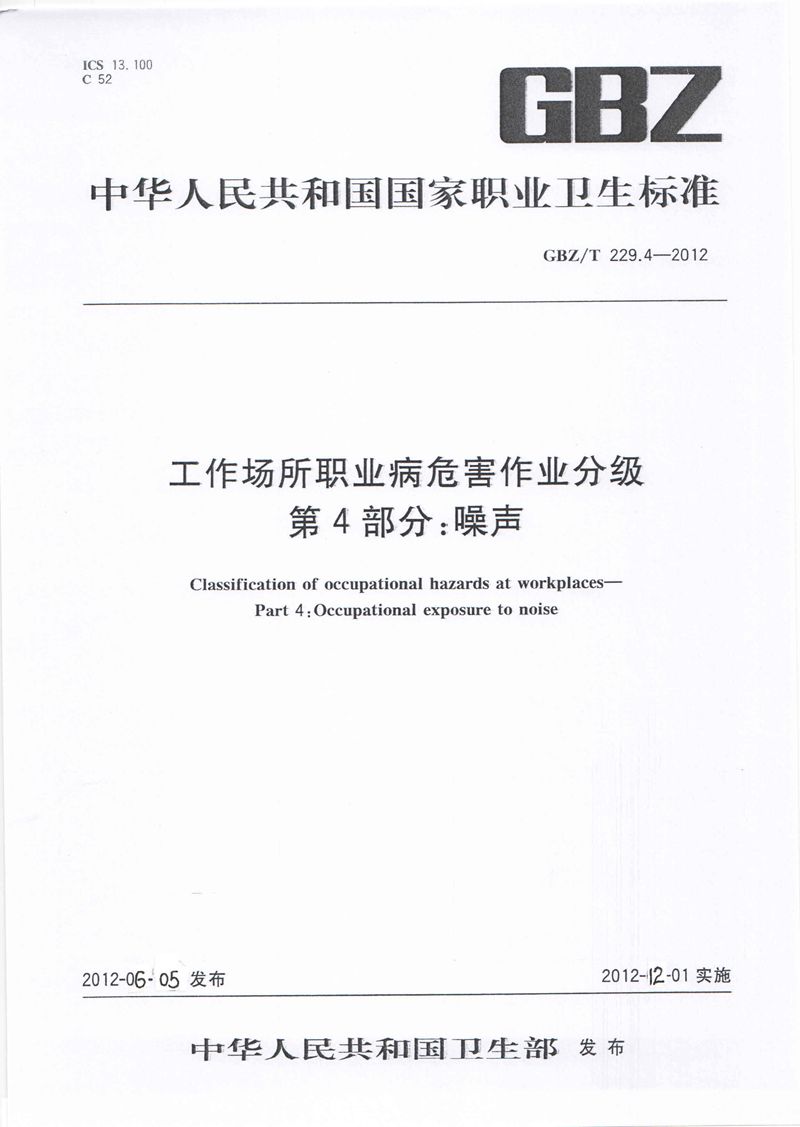 ICS 13.100
C 52

GBZ

中华人民共和国国家职业卫生标准

GBZ/T 229.4—2012

工作场所职业病危害作业分级
第4部分：噪声

Classification of occupational hazards at workplaces—
Part 4：Occupational exposure to noise

2012-06-05 发布

2012-12-01 实施

中华人民共和国卫生部 发布